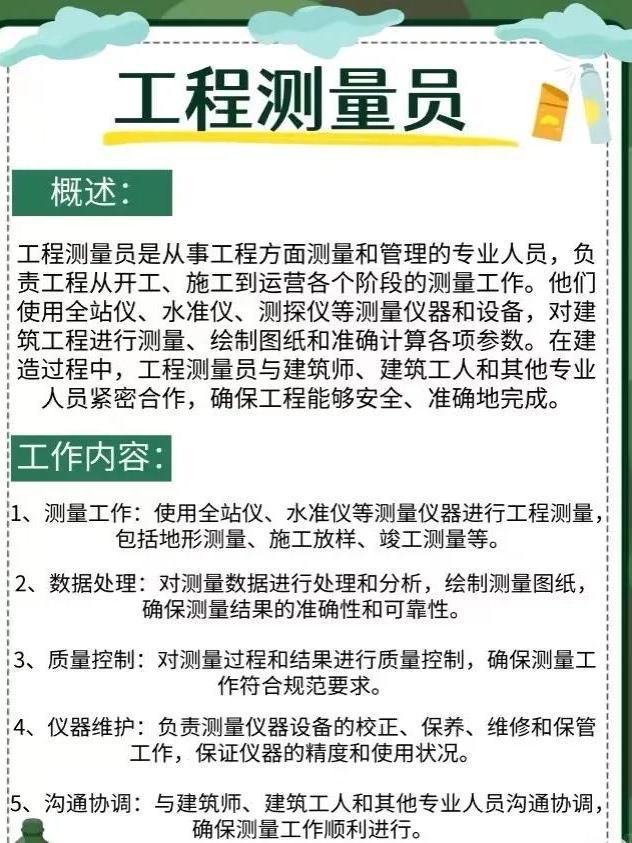 工程测量员

概述：

工程测量员是从事工程方面测量和管理的专业人员，负责工程从开工、施工到运营各个阶段的测量工作。他们使用全站仪、水准仪、测探仪等测量仪器和设备，对建筑工程进行测量、绘制图纸和准确计算各项参数。在建造过程中，工程测量员与建筑师、建筑工人和其他专业人员紧密合作，确保工程能够安全、准确地完成。

工作内容：

1、测量工作：使用全站仪、水准仪等测量仪器进行工程测量，包括地形测量、施工放样、竣工测量等。

2、数据处理：对测量数据进行处理和分析，绘制测量图纸，确保测量结果的准确性和可靠性。

3、质量控制：对测量过程和结果进行质量控制，确保测量工作符合规范要求。

4、仪器维护：负责测量仪器设备的校正、保养、维修和保管工作，保证仪器的精度和使用状况。

5、沟通协调：与建筑师、建筑工人和其他专业人员沟通协调，确保测量工作顺利进行。